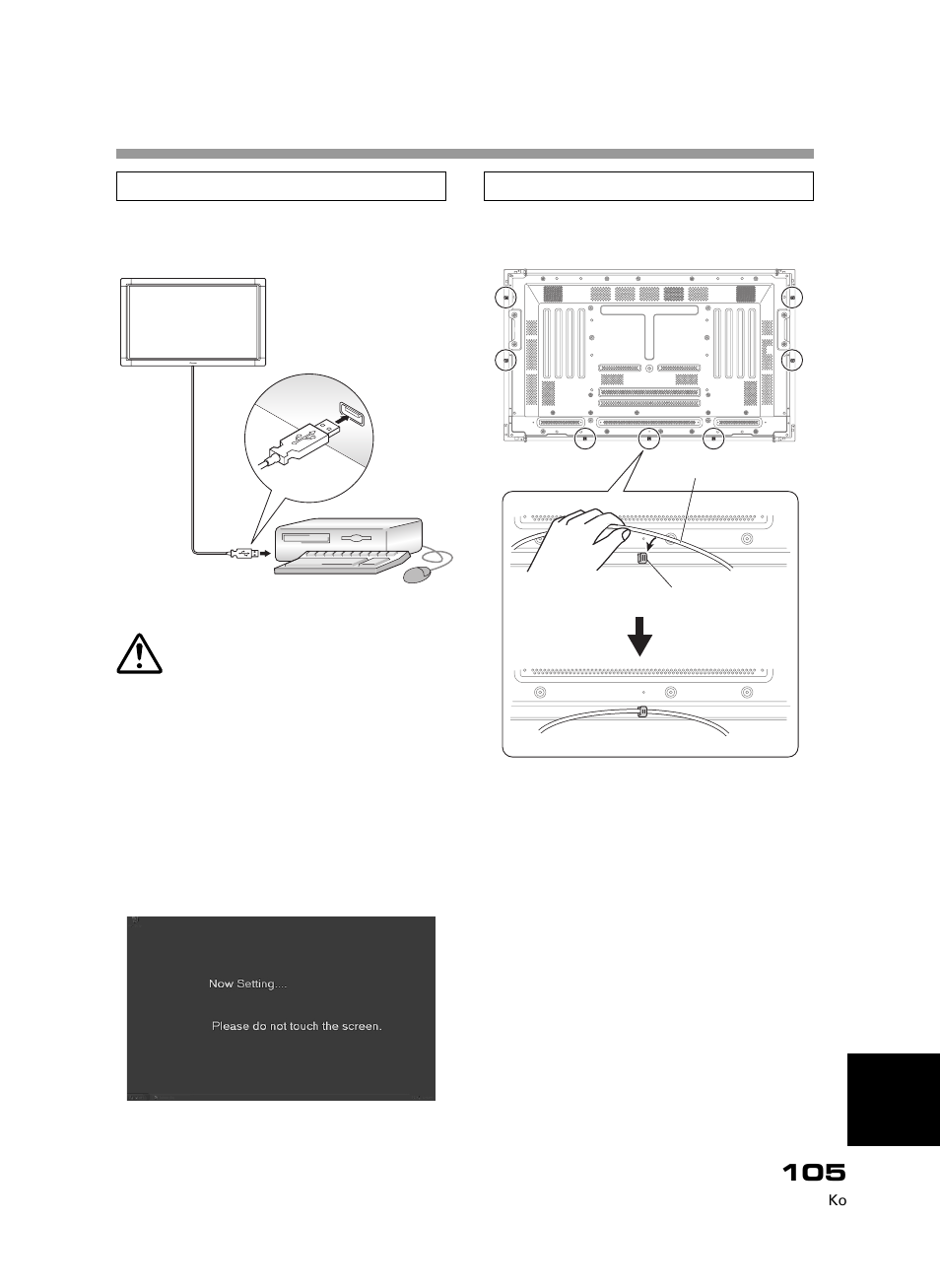 Now Setting....

Please do not touch the screen.

105

Ko